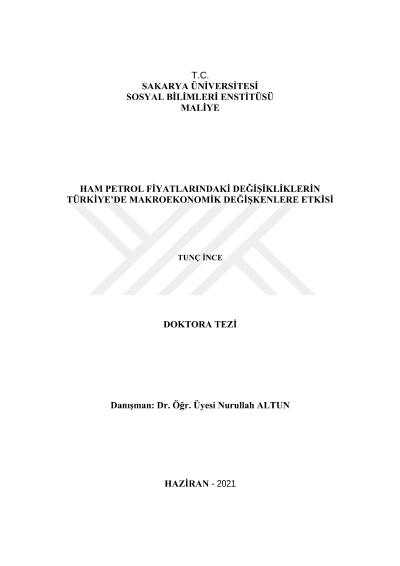 T.C.
SAKARYA ÜNİVERSİTESİ
SOSYAL BİLİMLERİ ENSTİTÜSÜ
MALİYE

HAM PETROL FİYATLARINDAKİ DEĞİŞİKLİKLERİN TÜRKİYE'DE MAKROEKONOMİK DEĞİŞKENLERE ETKİSİ

TUNÇ İNCE

DOKTORA TEZİ

Danışman: Dr. Öğr. Üyesi Nurullah ALTUN

HAZİRAN - 2021